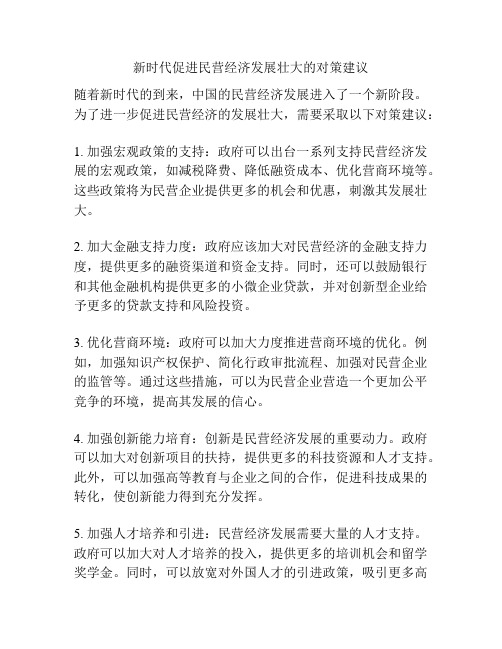 新时代促进民营经济发展壮大的对策建议

随着新时代的到来，中国的民营经济发展进入了一个新阶段。为了进一步促进民营经济的发展壮大，需要采取以下对策建议：

1. 加强宏观政策的支持：政府可以出台一系列支持民营经济发展的宏观政策，如减税降费、降低融资成本、优化营商环境等。这些政策将为民营企业提供更多的机会和优惠，刺激其发展壮大。

2. 加大金融支持力度：政府应该加大对民营经济的金融支持力度，提供更多的融资渠道和资金支持。同时，还可以鼓励银行和其他金融机构提供更多的小微企业贷款，并对创新型企业给予更多的贷款支持和风险投资。

3. 优化营商环境：政府可以加大力度推进营商环境的优化。例如，加强知识产权保护、简化行政审批流程、加强对民营企业的监管等。通过这些措施，可以为民营企业营造一个更加公平竞争的环境，提高其发展的信心。

4. 加强创新能力培育：创新是民营经济发展的重要动力。政府可以加大对创新项目的扶持，提供更多的科技资源和人才支持。此外，可以加强高等教育与企业之间的合作，促进科技成果的转化，使创新能力得到充分发挥。

5. 加强人才培养和引进：民营经济发展需要大量的人才支持。政府可以加大对人才培养的投入，提供更多的培训机会和留学奖学金。同时，可以放宽对外国人才的引进政策，吸引更多高